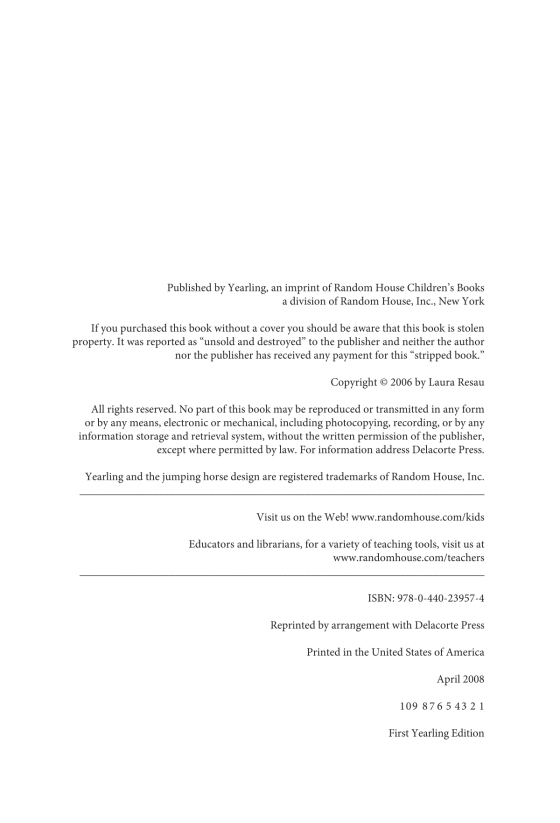 Published by Yearling, an imprint of Random House Children's Books
a division of Random House, Inc., New York

If you purchased this book without a cover you should be aware that this book is stolen property. It was reported as "unsold and destroyed" to the publisher and neither the author nor the publisher has received any payment for this "stripped book."

Copyright © 2006 by Laura Resau

All rights reserved. No part of this book may be reproduced or transmitted in any form or by any means, electronic or mechanical, including photocopying, recording, or by any information storage and retrieval system, without the written permission of the publisher, except where permitted by law. For information address Delacorte Press.

Yearling and the jumping horse design are registered trademarks of Random House, Inc.

Visit us on the Web! www.randomhouse.com/kids

Educators and librarians, for a variety of teaching tools, visit us at www.randomhouse.com/teachers

ISBN: 978-0-440-23957-4

Reprinted by arrangement with Delacorte Press

Printed in the United States of America

April 2008

10 9 8 7 6 5 4 3 2 1

First Yearling Edition